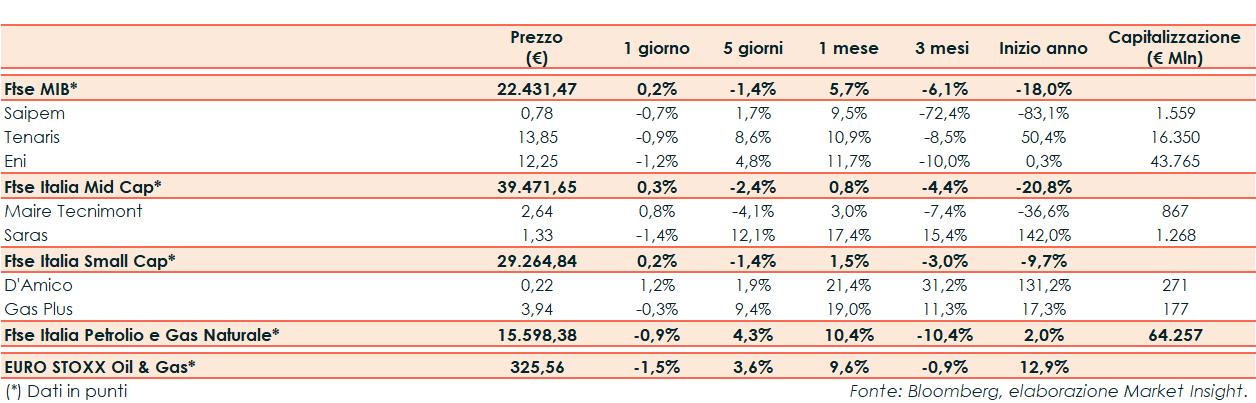 |  | Prezzo (€) | 1 giorno | 5 giorni | 1 mese | 3 mesi | Inizio anno | Capitalizzazione (€ Mln) |
|---|---|---|---|---|---|---|---|
| Ftse MIB* | 22.431,47 | 0,2% | -1,4% | 5,7% | -6,1% | -18,0% |  |
| Saipem | 0,78 | -0,7% | 1,7% | 9,5% | -72,4% | -83,1% | 1.559 |
| Tenaris | 13,85 | -0,9% | 8,6% | 10,9% | -8,5% | 50,4% | 16.350 |
| Eni | 12,25 | -1,2% | 4,8% | 11,7% | -10,0% | 0,3% | 43.765 |
| Ftse Italia Mid Cap* | 39.471,65 | 0,3% | -2,4% | 0,8% | -4,4% | -20,8% |  |
| Maire Tecnimont | 2,64 | 0,8% | -4,1% | 3,0% | -7,4% | -36,6% | 867 |
| Saras | 1,33 | -1,4% | 12,1% | 17,4% | 15,4% | 142,0% | 1.268 |
| Ftse Italia Small Cap* | 29.264,84 | 0,2% | -1,4% | 1,5% | -3,0% | -9,7% |  |
| D'Amico | 0,22 | 1,2% | 1,9% | 21,4% | 31,2% | 131,2% | 271 |
| Gas Plus | 3,94 | -0,3% | 9,4% | 19,0% | 11,3% | 17,3% | 177 |
| Ftse Italia Petrolio e Gas Naturale* | 15.598,38 | -0,9% | 4,3% | 10,4% | -10,4% | 2,0% | 64.257 |
| EURO STOXX Oil & Gas* | 325,56 | -1,5% | 3,6% | 9,6% | -0,9% | 12,9% |  |

(*) Dati in punti

Fonte: Bloomberg, elaborazione Market Insight.